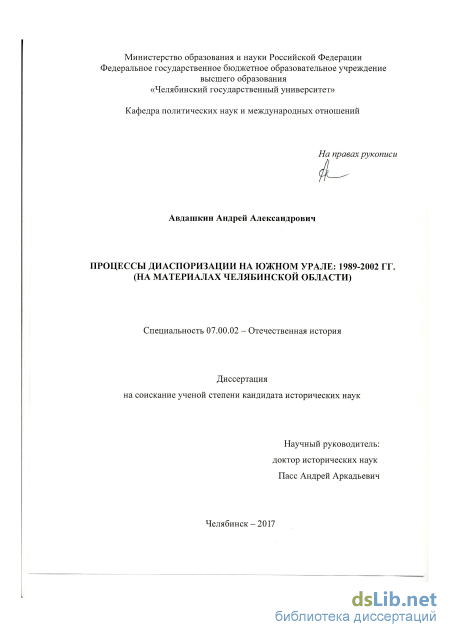 Министерство образования и науки Российской Федерации
Федеральное государственное бюджетное образовательное учреждение высшего образования
«Челябинский государственный университет»

Кафедра политических наук и международных отношений

На правах рукописи

Авдашкин Андрей Александрович

ПРОЦЕССЫ ДИАСПОРИЗАЦИИ НА ЮЖНОМ УРАЛЕ: 1989-2002 ГГ.
(НА МАТЕРИАЛАХ ЧЕЛЯБИНСКОЙ ОБЛАСТИ)

Специальность 07.00.02 – Отечественная история

Диссертация
на соискание ученой степени кандидата исторических наук

Научный руководитель:
доктор исторических наук
Пасс Андрей Аркадьевич

Челябинск – 2017

dsLib.net
библиотека диссертаций